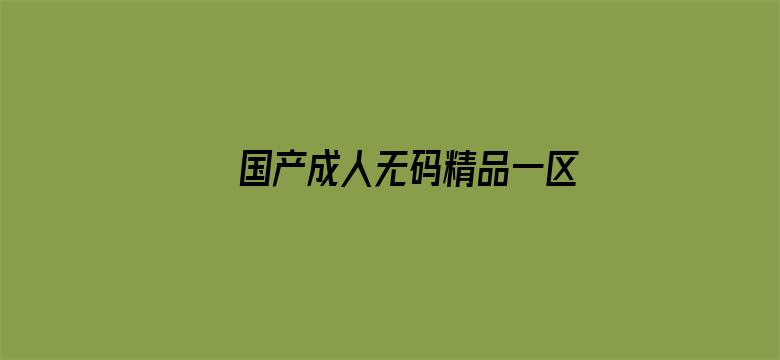 国产成人无码精品一区